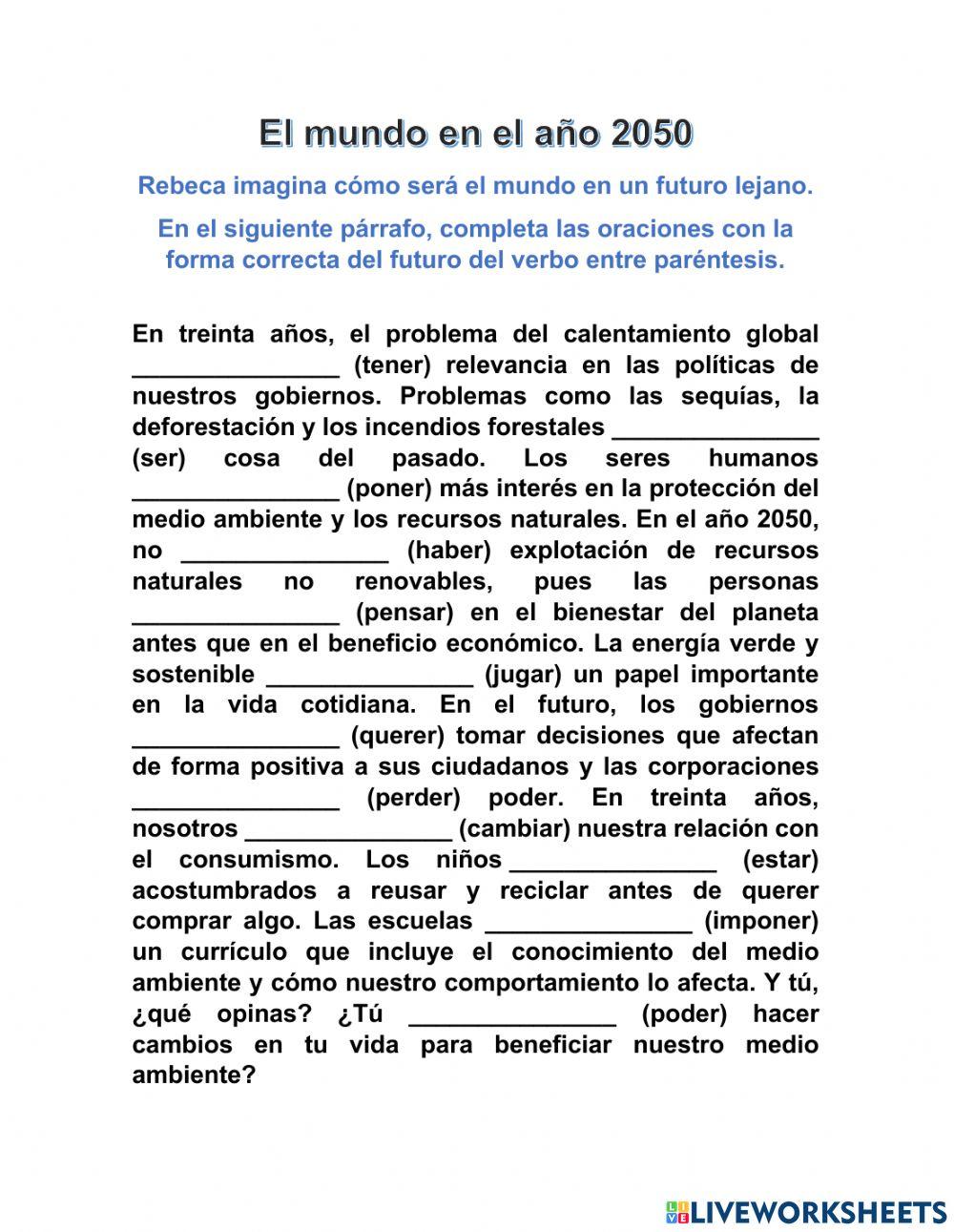 El mundo en el año 2050

Rebeca imagina cómo será el mundo en un futuro lejano.

En el siguiente párrafo, completa las oraciones con la forma correcta del futuro del verbo entre paréntesis.

En treinta años, el problema del calentamiento global _______________ (tener) relevancia en las políticas de nuestros gobiernos. Problemas como las sequías, la deforestación y los incendios forestales _______________ (ser) cosa del pasado. Los seres humanos _______________ (poner) más interés en la protección del medio ambiente y los recursos naturales. En el año 2050, no _______________ (haber) explotación de recursos naturales no renovables, pues las personas _______________ (pensar) en el bienestar del planeta antes que en el beneficio económico. La energía verde y sostenible _______________ (jugar) un papel importante en la vida cotidiana. En el futuro, los gobiernos _______________ (querer) tomar decisiones que afectan de forma positiva a sus ciudadanos y las corporaciones _______________ (perder) poder. En treinta años, nosotros _______________ (cambiar) nuestra relación con el consumismo. Los niños _______________ (estar) acostumbrados a reusar y reciclar antes de querer comprar algo. Las escuelas _______________ (imponer) un currículo que incluye el conocimiento del medio ambiente y cómo nuestro comportamiento lo afecta. Y tú, ¿qué opinas? ¿Tú _______________ (poder) hacer cambios en tu vida para beneficiar nuestro medio ambiente?

LIVEWORKSHEETS